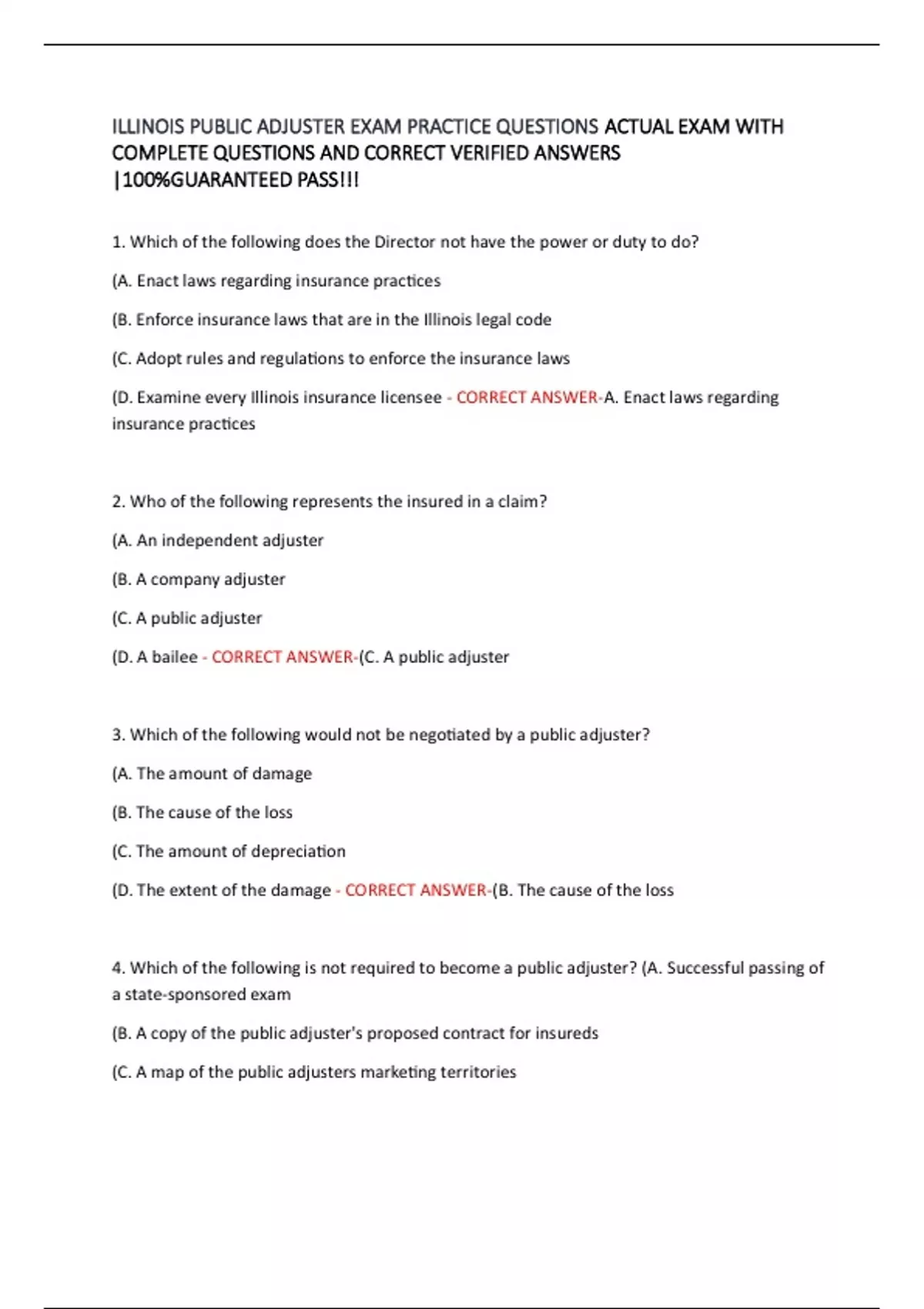 ILLINOIS PUBLIC ADJUSTER EXAM PRACTICE QUESTIONS ACTUAL EXAM WITH COMPLETE QUESTIONS AND CORRECT VERIFIED ANSWERS |100%GUARANTEED PASS!!!

1. Which of the following does the Director not have the power or duty to do?

(A. Enact laws regarding insurance practices

(B. Enforce insurance laws that are in the Illinois legal code

(C. Adopt rules and regulations to enforce the insurance laws

(D. Examine every Illinois insurance licensee - CORRECT ANSWER-A. Enact laws regarding insurance practices

2. Who of the following represents the insured in a claim?

(A. An independent adjuster

(B. A company adjuster

(C. A public adjuster

(D. A bailee - CORRECT ANSWER-(C. A public adjuster

3. Which of the following would not be negotiated by a public adjuster?

(A. The amount of damage

(B. The cause of the loss

(C. The amount of depreciation

(D. The extent of the damage - CORRECT ANSWER-(B. The cause of the loss

4. Which of the following is not required to become a public adjuster? (A. Successful passing of a state-sponsored exam

(B. A copy of the public adjuster's proposed contract for insureds

(C. A map of the public adjusters marketing territories